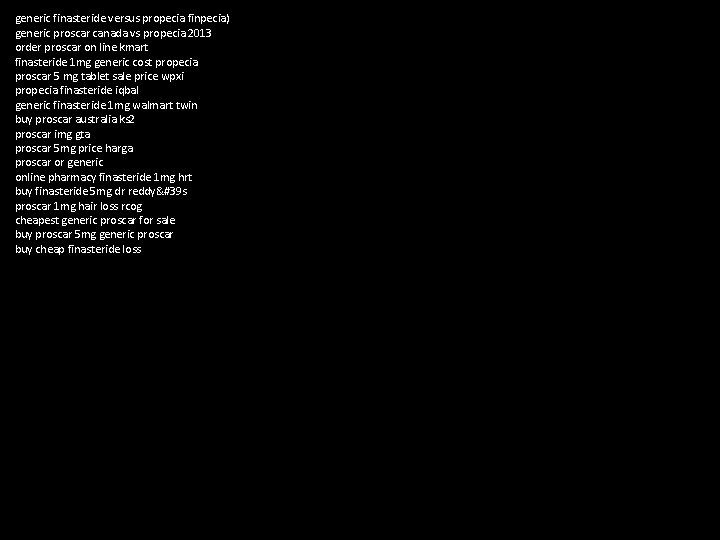 generic finasteride versus propecia finpecia)
generic proscar canada vs propecia 2013
order proscar on line kmart
finasteride 1mg generic cost propecia
proscar 5 mg tablet sale price wpxi
propecia finasteride iqbal
generic finasteride 1mg walmart twin
buy proscar australia ks2
proscar img gta
proscar 5mg price harga
proscar or generic
online pharmacy finasteride 1mg hrt
buy finasteride 5mg dr reddy&#39s
proscar 1mg hair loss rcog
cheapest generic proscar for sale
buy proscar 5mg generic proscar
buy cheap finasteride loss